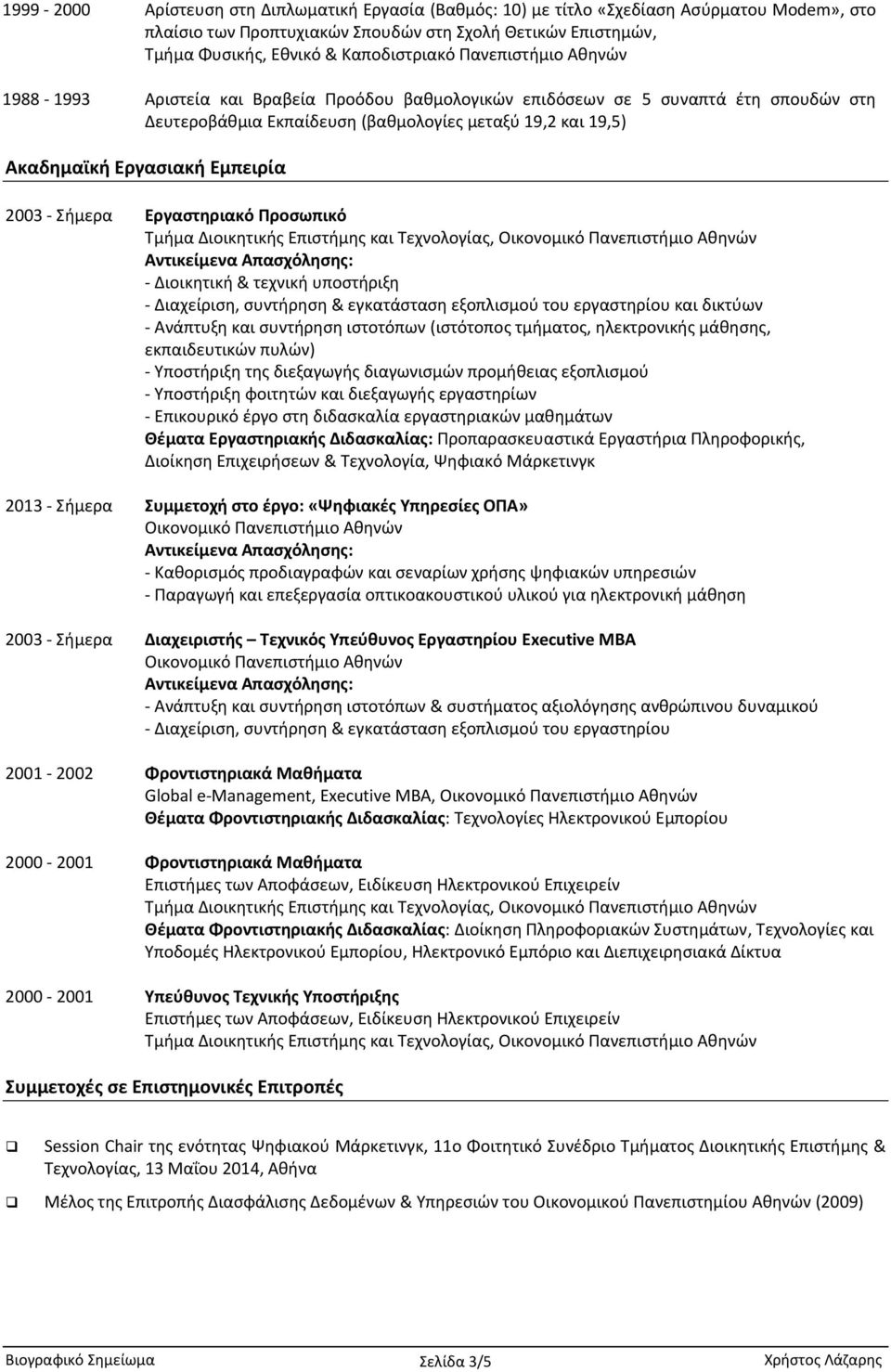 1999 - 2000 Αρίστευση στη Διπλωματική Εργασία (Βαθμός: 10) με τίτλο «Σχεδίαση Ασύρματου Modem», στο πλαίσιο των Προπτυχιακών Σπουδών στη Σχολή Θετικών Επιστημών, Τμήμα Φυσικής, Εθνικό & Καποδιστριακό Πανεπιστήμιο Αθηνών

1988 - 1993 Αριστεία και Βραβεία Προόδου βαθμολογικών επιδόσεων σε 5 συναπτά έτη σπουδών στη Δευτεροβάθμια Εκπαίδευση (βαθμολογίες μεταξύ 19,2 και 19,5)

Ακαδημαϊκή Εργασιακή Εμπειρία

2003 - Σήμερα Εργαστηριακό Προσωπικό
Τμήμα Διοικητικής Επιστήμης και Τεχνολογίας, Οικονομικό Πανεπιστήμιο Αθηνών
Αντικείμενα Απασχόλησης:
- Διοικητική & τεχνική υποστήριξη
- Διαχείριση, συντήρηση & εγκατάσταση εξοπλισμού του εργαστηρίου και δικτύων
- Ανάπτυξη και συντήρηση ιστοτόπων (ιστότοπος τμήματος, ηλεκτρονικής μάθησης, εκπαιδευτικών πυλών)
- Υποστήριξη της διεξαγωγής διαγωνισμών προμήθειας εξοπλισμού
- Υποστήριξη φοιτητών και διεξαγωγής εργαστηρίων
- Επικουρικό έργο στη διδασκαλία εργαστηριακών μαθημάτων
Θέματα Εργαστηριακής Διδασκαλίας: Προπαρασκευαστικά Εργαστήρια Πληροφορικής, Διοίκηση Επιχειρήσεων & Τεχνολογία, Ψηφιακό Μάρκετινγκ

2013 - Σήμερα Συμμετοχή στο έργο: «Ψηφιακές Υπηρεσίες ΟΠΑ»
Οικονομικό Πανεπιστήμιο Αθηνών
Αντικείμενα Απασχόλησης:
- Καθορισμός προδιαγραφών και σεναρίων χρήσης ψηφιακών υπηρεσιών
- Παραγωγή και επεξεργασία οπτικοακουστικού υλικού για ηλεκτρονική μάθηση

2003 - Σήμερα Διαχειριστής – Τεχνικός Υπεύθυνος Εργαστηρίου Executive MBA
Οικονομικό Πανεπιστήμιο Αθηνών
Αντικείμενα Απασχόλησης:
- Ανάπτυξη και συντήρηση ιστοτόπων & συστήματος αξιολόγησης ανθρώπινου δυναμικού
- Διαχείριση, συντήρηση & εγκατάσταση εξοπλισμού του εργαστηρίου

2001 - 2002 Φροντιστηριακά Μαθήματα
Global e-Management, Executive MBA, Οικονομικό Πανεπιστήμιο Αθηνών
Θέματα Φροντιστηριακής Διδασκαλίας: Τεχνολογίες Ηλεκτρονικού Εμπορίου

2000 - 2001 Φροντιστηριακά Μαθήματα
Επιστήμες των Αποφάσεων, Ειδίκευση Ηλεκτρονικού Επιχειρείν
Τμήμα Διοικητικής Επιστήμης και Τεχνολογίας, Οικονομικό Πανεπιστήμιο Αθηνών
Θέματα Φροντιστηριακής Διδασκαλίας: Διοίκηση Πληροφοριακών Συστημάτων, Τεχνολογίες και Υποδομές Ηλεκτρονικού Εμπορίου, Ηλεκτρονικό Εμπόριο και Διεπιχειρησιακά Δίκτυα

2000 - 2001 Υπεύθυνος Τεχνικής Υποστήριξης
Επιστήμες των Αποφάσεων, Ειδίκευση Ηλεκτρονικού Επιχειρείν
Τμήμα Διοικητικής Επιστήμης και Τεχνολογίας, Οικονομικό Πανεπιστήμιο Αθηνών

Συμμετοχές σε Επιστημονικές Επιτροπές

Session Chair της ενότητας Ψηφιακού Μάρκετινγκ, 11ο Φοιτητικό Συνέδριο Τμήματος Διοικητικής Επιστήμης & Τεχνολογίας, 13 Μαΐου 2014, Αθήνα

Μέλος της Επιτροπής Διασφάλισης Δεδομένων & Υπηρεσιών του Οικονομικού Πανεπιστημίου Αθηνών (2009)

Βιογραφικό Σημείωμα Σελίδα 3/5 Χρήστος Λάζαρης